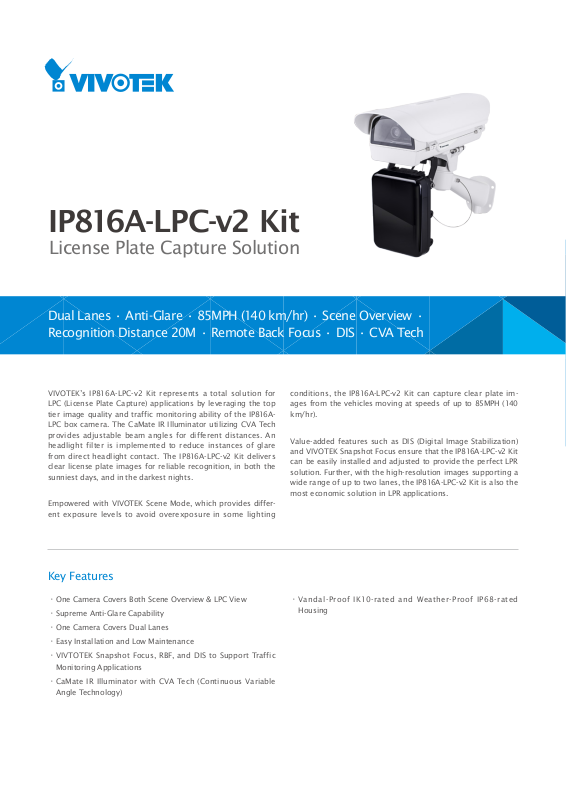 VIVOTEK

IP816A-LPC-v2 Kit
License Plate Capture Solution

Dual Lanes · Anti-Glare · 85MPH (140 km/hr) · Scene Overview · Recognition Distance 20M · Remote Back Focus · DIS · CVA Tech

VIVOTEK's IP816A-LPC-v2 Kit represents a total solution for LPC (License Plate Capture) applications by leveraging the top tier image quality and traffic monitoring ability of the IP816A-LPC box camera. The CaMate IR Illuminator utilizing CVA Tech provides adjustable beam angles for different distances. An headlight filter is implemented to reduce instances of glare from direct headlight contact. The IP816A-LPC-v2 Kit delivers clear license plate images for reliable recognition, in both the sunniest days, and in the darkest nights.

Empowered with VIVOTEK Scene Mode, which provides different exposure levels to avoid overexposure in some lighting conditions, the IP816A-LPC-v2 Kit can capture clear plate images from the vehicles moving at speeds of up to 85MPH (140 km/hr).

Value-added features such as DIS (Digital Image Stabilization) and VIVOTEK Snapshot Focus ensure that the IP816A-LPC-v2 Kit can be easily installed and adjusted to provide the perfect LPR solution. Further, with the high-resolution images supporting a wide range of up to two lanes, the IP816A-LPC-v2 Kit is also the most economic solution in LPR applications.

Key Features

· One Camera Covers Both Scene Overview & LPC View
· Supreme Anti-Glare Capability
· One Camera Covers Dual Lanes
· Easy Installation and Low Maintenance
· VIVTOTEK Snapshot Focus, RBF, and DIS to Support Traffic Monitoring Applications
· CaMate IR Illuminator with CVA Tech (Continuous Variable Angle Technology)
· Vandal-Proof IK10-rated and Weather-Proof IP68-rated Housing